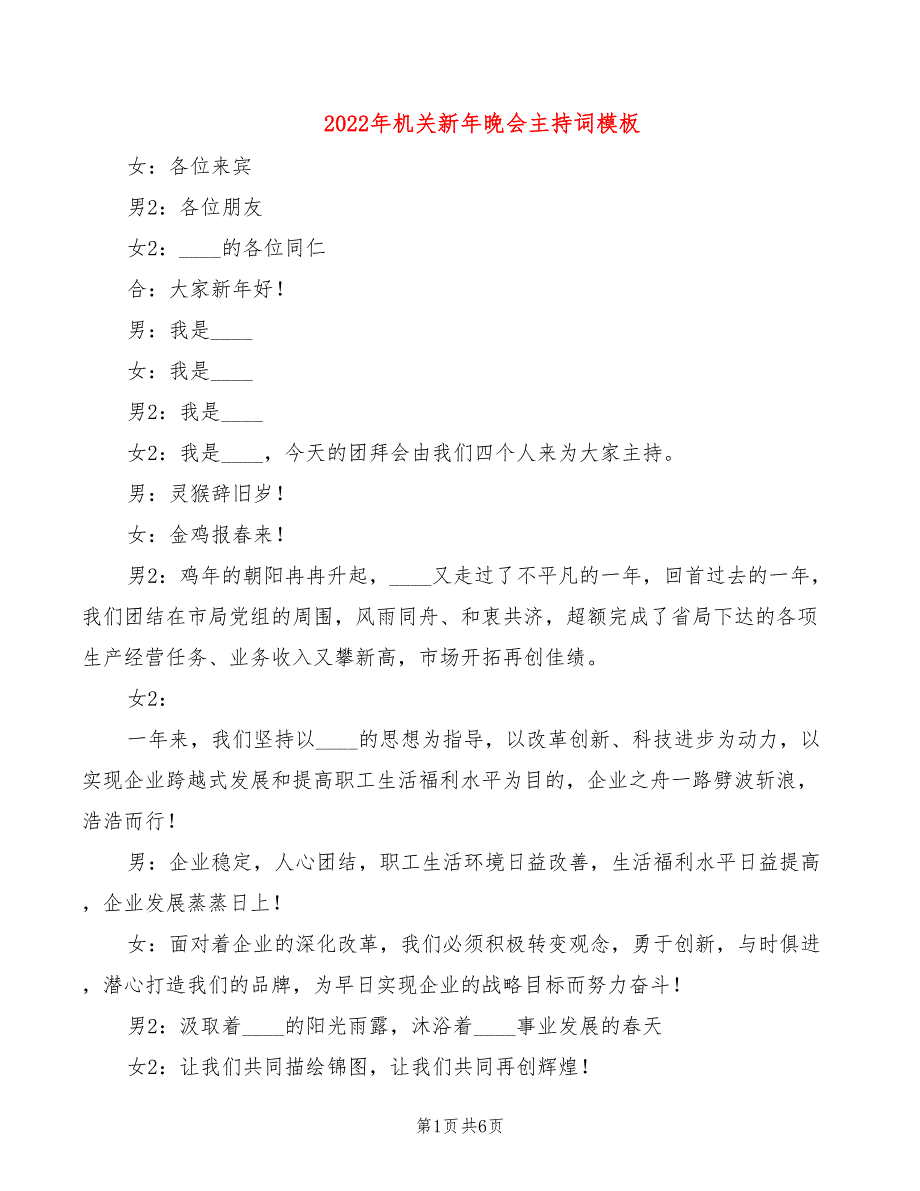 2022年机关新年晚会主持词模板

女：各位来宾

男2：各位朋友

女2：____的各位同仁

合：大家新年好！

男：我是____

女：我是____

男2：我是____

女2：我是____，今天的团拜会由我们四个人来为大家主持。

男：灵猴辞旧岁！

女：金鸡报春来！

男2：鸡年的朝阳冉冉升起，____又走过了不平凡的一年，回首过去的一年，我们团结在市局党组的周围，风雨同舟、和衷共济，超额完成了省局下达的各项生产经营任务、业务收入又攀新高，市场开拓再创佳绩。

女2：

一年来，我们坚持以____的思想为指导，以改革创新、科技进步为动力，以实现企业跨越式发展和提高职工生活福利水平为目的，企业之舟一路劈波斩浪，浩浩而行！

男：企业稳定，人心团结，职工生活环境日益改善，生活福利水平日益提高，企业发展蒸蒸日上！

女：面对着企业的深化改革，我们必须积极转变观念，勇于创新，与时俱进，潜心打造我们的品牌，为早日实现企业的战略目标而努力奋斗！

男2：汲取着____的阳光雨露，沐浴着____事业发展的春天

女2：让我们共同描绘锦图，让我们共同再创辉煌！

第1页 共6页